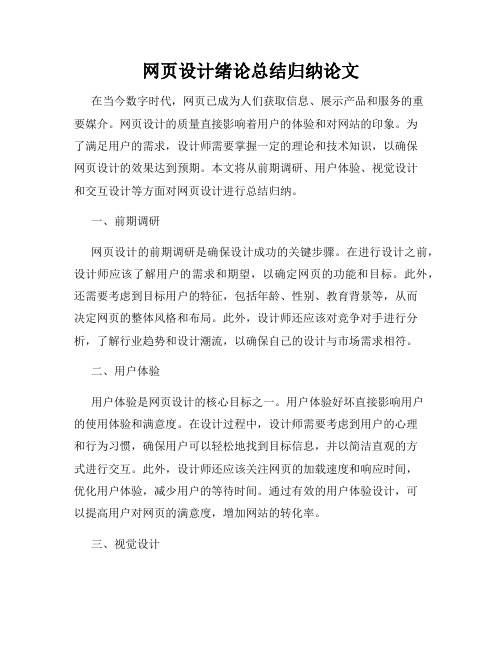 网页设计绪论总结归纳论文

在当今数字时代，网页已成为人们获取信息、展示产品和服务的重要媒介。网页设计的质量直接影响着用户的体验和对网站的印象。为了满足用户的需求，设计师需要掌握一定的理论和技术知识，以确保网页设计的效果达到预期。本文将从前期调研、用户体验、视觉设计和交互设计等方面对网页设计进行总结归纳。

一、前期调研

网页设计的前期调研是确保设计成功的关键步骤。在进行设计之前，设计师应该了解用户的需求和期望，以确定网页的功能和目标。此外，还需要考虑到目标用户的特征，包括年龄、性别、教育背景等，从而决定网页的整体风格和布局。此外，设计师还应该对竞争对手进行分析，了解行业趋势和设计潮流，以确保自己的设计与市场需求相符。

二、用户体验

用户体验是网页设计的核心目标之一。用户体验好坏直接影响用户的使用体验和满意度。在设计过程中，设计师需要考虑到用户的心理和行为习惯，确保用户可以轻松地找到目标信息，并以简洁直观的方式进行交互。此外，设计师还应该关注网页的加载速度和响应时间，优化用户体验，减少用户的等待时间。通过有效的用户体验设计，可以提高用户对网页的满意度，增加网站的转化率。

三、视觉设计